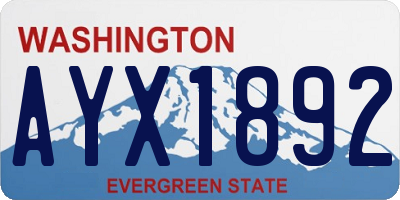 WASHINGTON
AYX1892
EVERGREEN STATE